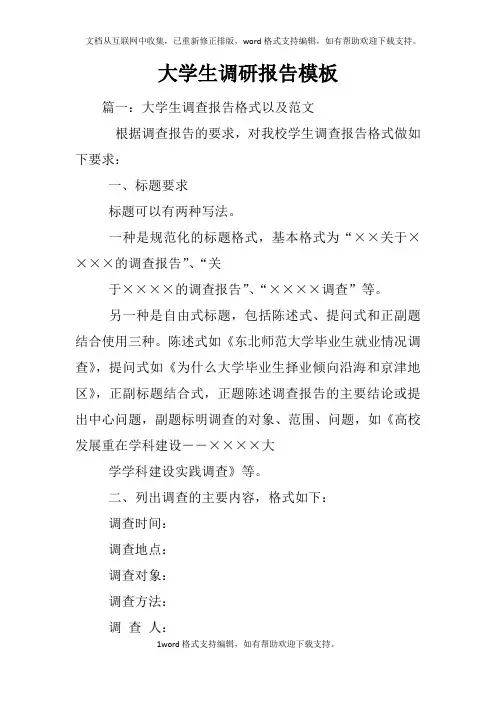 文档从互联网中收集，已重新修正排版，word格式支持编辑，如有帮助欢迎下载支持。

大学生调研报告模板

篇一：大学生调查报告格式以及范文

根据调查报告的要求，对我校学生调查报告格式做如下要求：

一、标题要求

标题可以有两种写法。

一种是规范化的标题格式，基本格式为“××关于××××的调查报告”、“关

于××××的调查报告”、“××××调查”等。

另一种是自由式标题，包括陈述式、提问式和正副题结合使用三种。陈述式如《东北师范大学毕业生就业情况调查》，提问式如《为什么大学毕业生择业倾向沿海和京津地区》，正副标题结合式，正题陈述调查报告的主要结论或提出中心问题，副题标明调查的对象、范围、问题，如《高校发展重在学科建设——××××大

学学科建设实践调查》等。

二、列出调查的主要内容，格式如下：

调查时间：

调查地点：

调查对象：

调查方法：

调 查 人：

1word格式支持编辑，如有帮助欢迎下载支持。